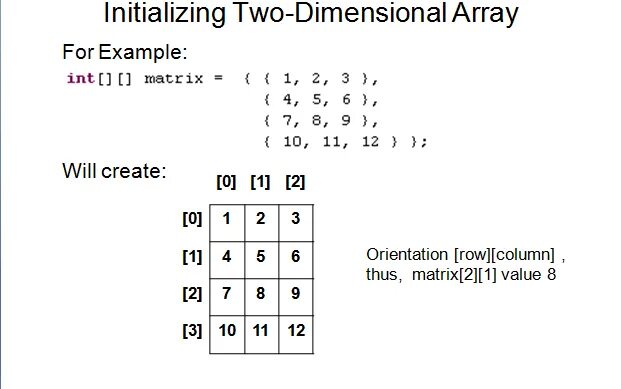 Initializing Two-Dimensional Array

For Example:

int[][] matrix = { { 1, 2, 3 },
{ 4, 5, 6 },
{ 7, 8, 9 },
{ 10, 11, 12 } };

Will create:

| | [0] | [1] | [2] |
|---|---|---|---|
| [0] | 1 | 2 | 3 |
| [1] | 4 | 5 | 6 |
| [2] | 7 | 8 | 9 |
| [3] | 10 | 11 | 12 |

Orientation [row][column] , thus, matrix[2][1] value 8